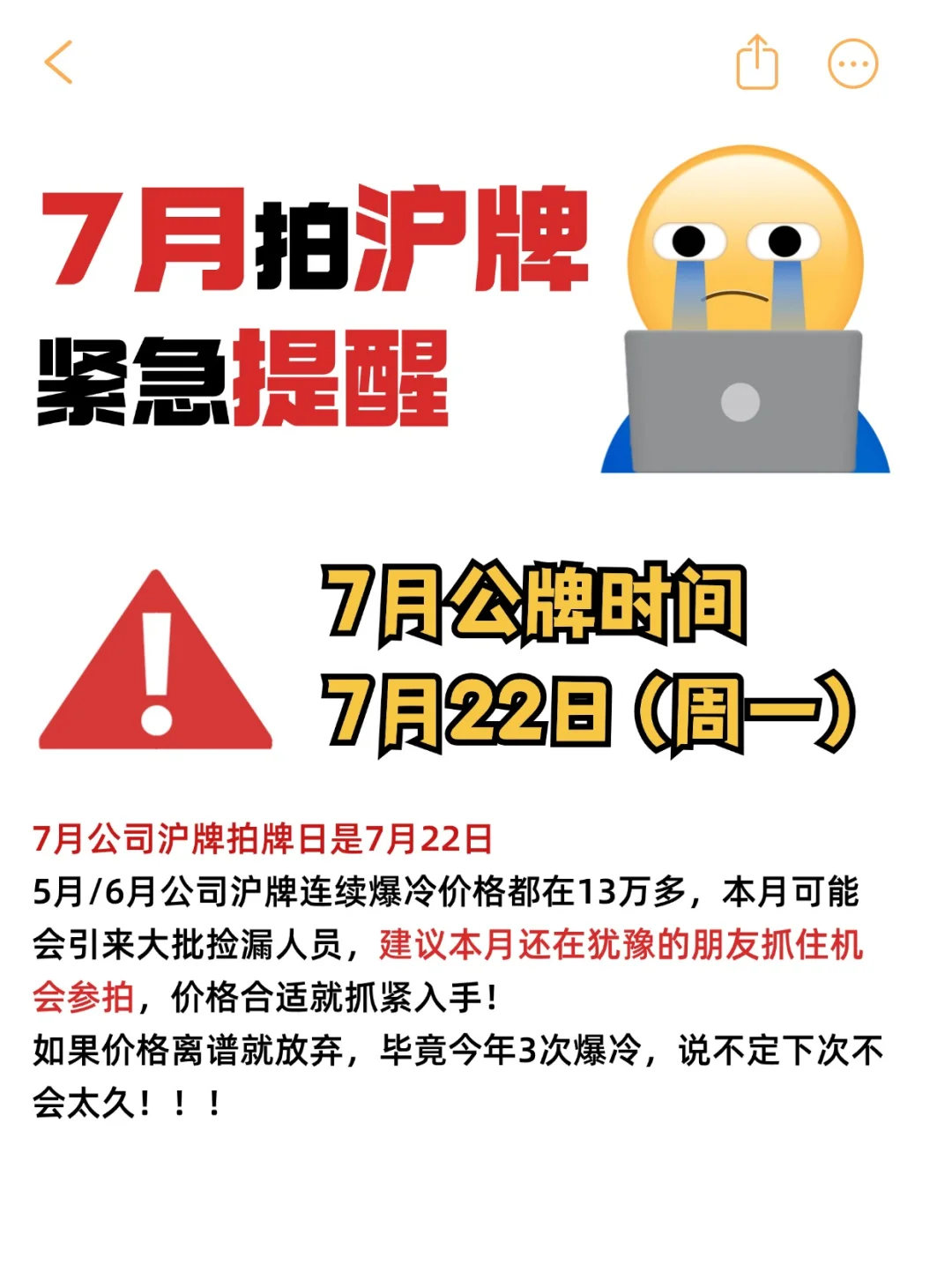 7月拍沪牌
紧急提醒

7月公牌时间
7月22日（周一）

7月公司沪牌拍牌日是7月22日
5月/6月公司沪牌连续爆冷价格都在13万多，本月可能会引来大批捡漏人员，建议本月还在犹豫的朋友抓住机会参拍，价格合适就抓紧入手！
如果价格离谱就放弃，毕竟今年3次爆冷，说不定下次不会太久！！！